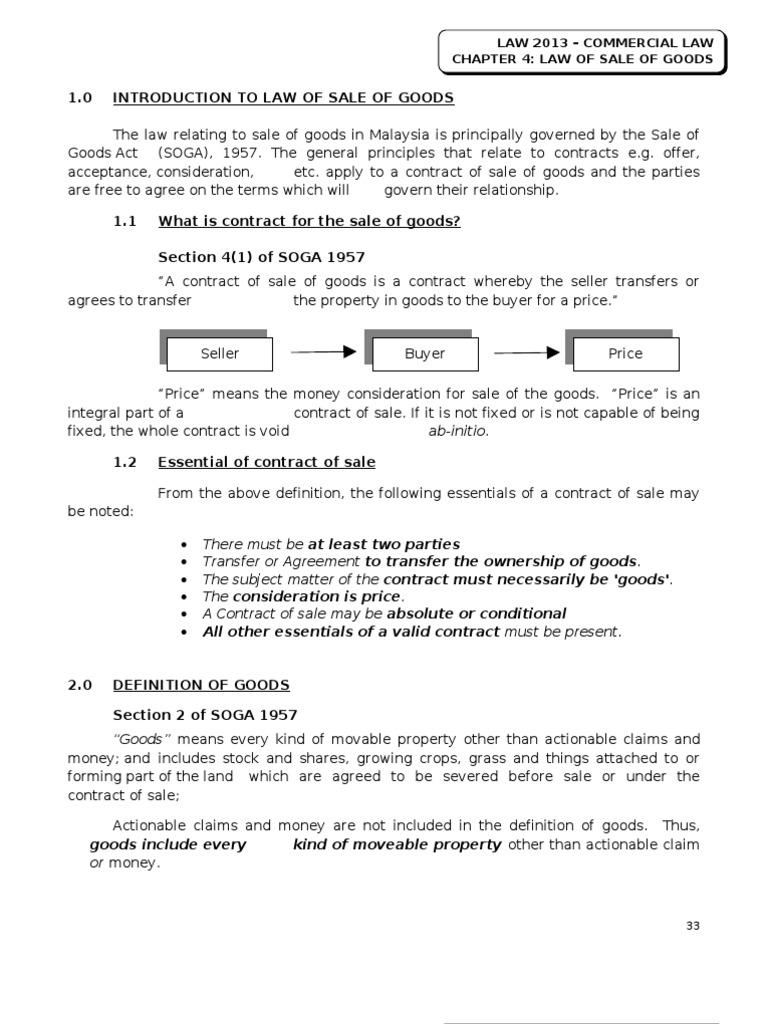 LAW 2013 – COMMERCIAL LAW
CHAPTER 4: LAW OF SALE OF GOODS

1.0 INTRODUCTION TO LAW OF SALE OF GOODS

The law relating to sale of goods in Malaysia is principally governed by the Sale of Goods Act (SOGA), 1957. The general principles that relate to contracts e.g. offer, acceptance, consideration, etc. apply to a contract of sale of goods and the parties are free to agree on the terms which will govern their relationship.

1.1 What is contract for the sale of goods?

Section 4(1) of SOGA 1957

"A contract of sale of goods is a contract whereby the seller transfers or agrees to transfer the property in goods to the buyer for a price."

Seller

Buyer

Price

"Price" means the money consideration for sale of the goods. "Price" is an integral part of a contract of sale. If it is not fixed or is not capable of being fixed, the whole contract is void ab-initio.

1.2 Essential of contract of sale

From the above definition, the following essentials of a contract of sale may be noted:

• There must be at least two parties
• Transfer or Agreement to transfer the ownership of goods.
• The subject matter of the contract must necessarily be 'goods'.
• The consideration is price.
• A Contract of sale may be absolute or conditional
• All other essentials of a valid contract must be present.

2.0 DEFINITION OF GOODS

Section 2 of SOGA 1957

"Goods" means every kind of movable property other than actionable claims and money; and includes stock and shares, growing crops, grass and things attached to or forming part of the land which are agreed to be severed before sale or under the contract of sale;

Actionable claims and money are not included in the definition of goods. Thus, goods include every kind of moveable property other than actionable claim or money.

33